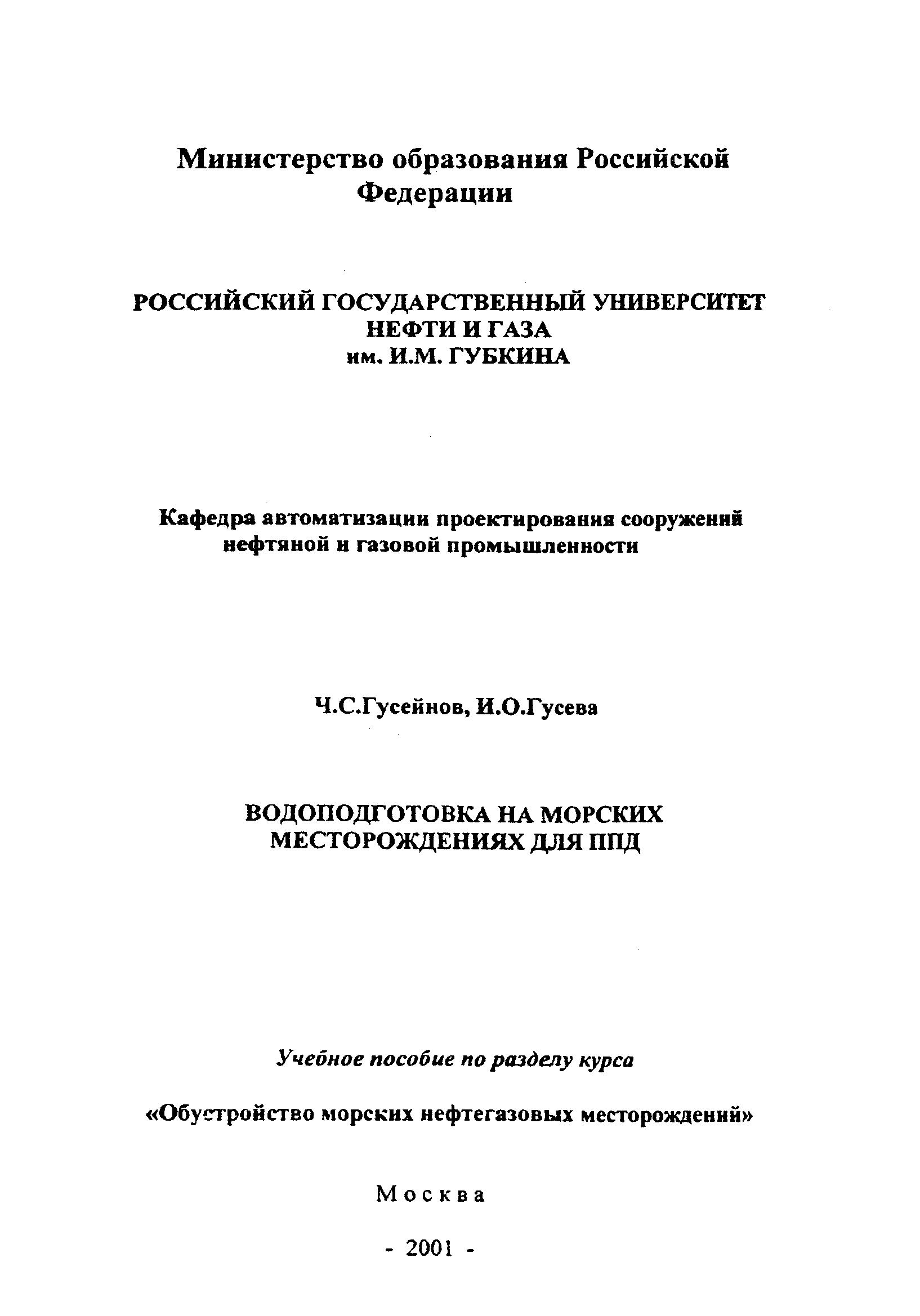 Министерство образования Российской Федерации

РОССИЙСКИЙ ГОСУДАРСТВЕННЫЙ УНИВЕРСИТЕТ НЕФТИ И ГАЗА им. И.М. ГУБКИНА

Кафедра автоматизации проектирования сооружений нефтяной и газовой промышленности

Ч.С.Гусейнов, И.О.Гусева

ВОДОПОДГОТОВКА НА МОРСКИХ МЕСТОРОЖДЕНИЯХ ДЛЯ ППД

Учебное пособие по разделу курса

«Обустройство морских нефтегазовых месторождений»

Москва

- 2001 -